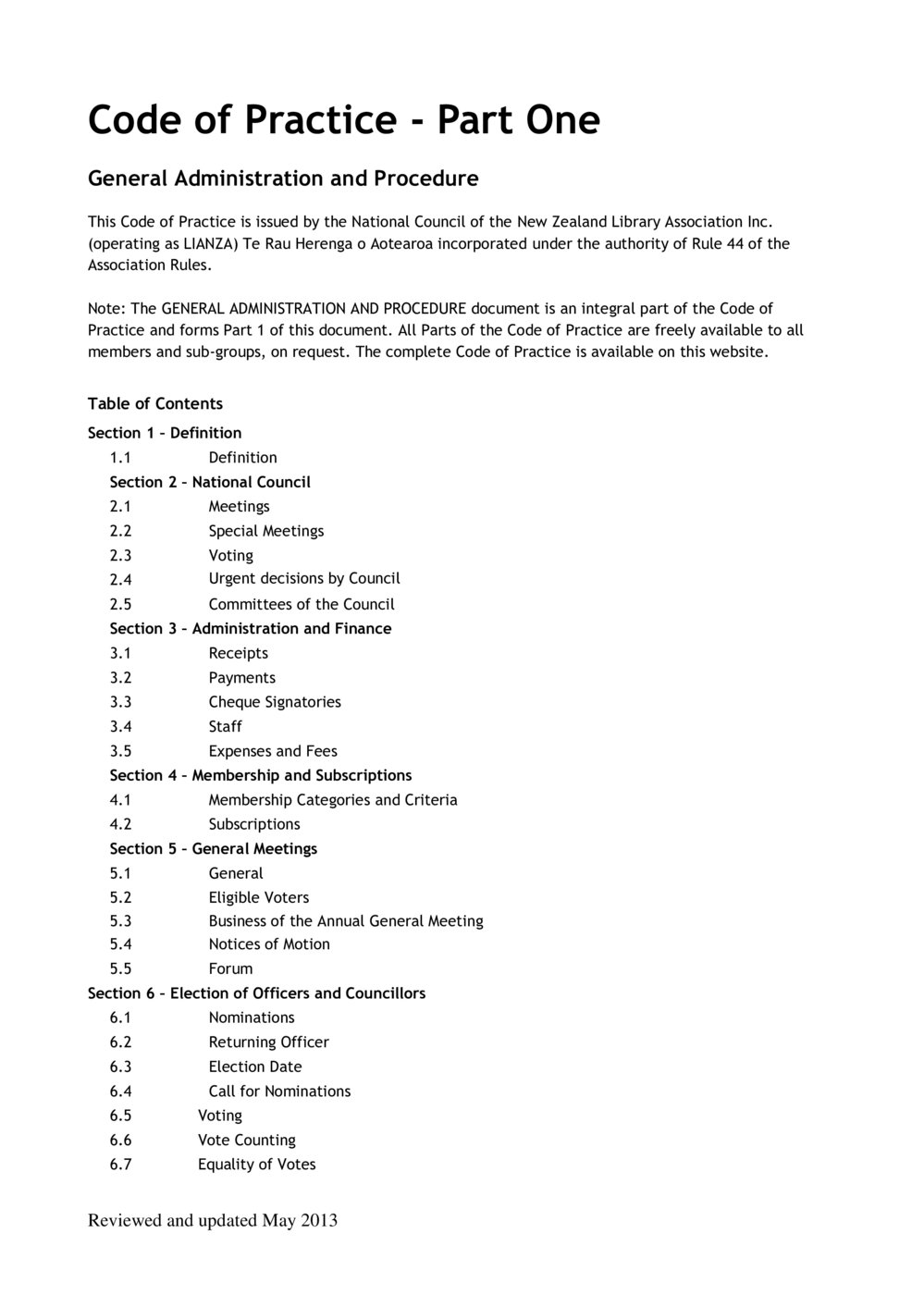 Code of Practice - Part One

General Administration and Procedure

This Code of Practice is issued by the National Council of the New Zealand Library Association Inc. (operating as LIANZA) Te Rau Herenga o Aotearoa incorporated under the authority of Rule 44 of the Association Rules.

Note: The GENERAL ADMINISTRATION AND PROCEDURE document is an integral part of the Code of Practice and forms Part 1 of this document. All Parts of the Code of Practice are freely available to all members and sub-groups, on request. The complete Code of Practice is available on this website.

Table of Contents

Section 1 – Definition
1.1 Definition
Section 2 – National Council
2.1 Meetings
2.2 Special Meetings
2.3 Voting
2.4 Urgent decisions by Council
2.5 Committees of the Council
Section 3 – Administration and Finance
3.1 Receipts
3.2 Payments
3.3 Cheque Signatories
3.4 Staff
3.5 Expenses and Fees
Section 4 – Membership and Subscriptions
4.1 Membership Categories and Criteria
4.2 Subscriptions
Section 5 – General Meetings
5.1 General
5.2 Eligible Voters
5.3 Business of the Annual General Meeting
5.4 Notices of Motion
5.5 Forum
Section 6 – Election of Officers and Councillors
6.1 Nominations
6.2 Returning Officer
6.3 Election Date
6.4 Call for Nominations
6.5 Voting
6.6 Vote Counting
6.7 Equality of Votes

Reviewed and updated May 2013